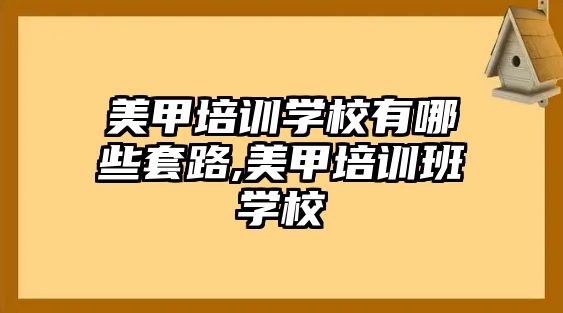 美甲培训学校有哪些套路,美甲培训班学校